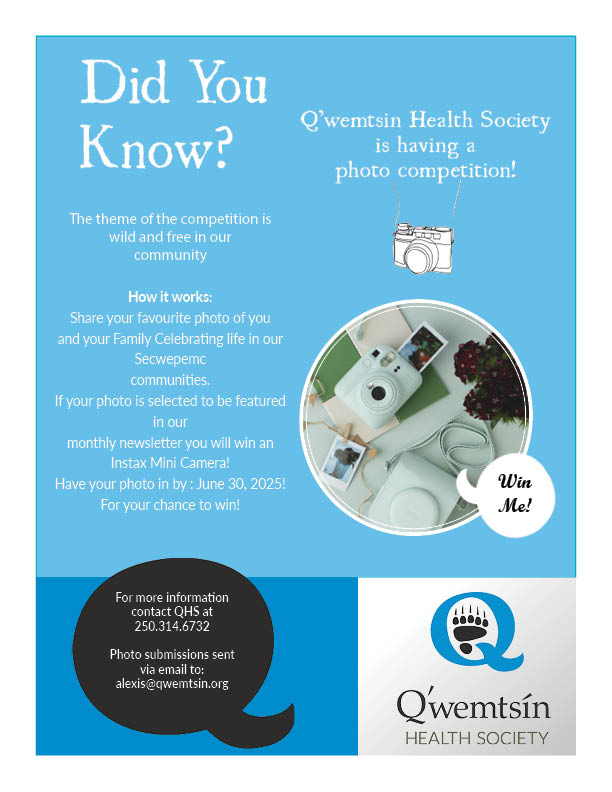 Did You Know?

Q'wemtsin Health Society is having a photo competition!

The theme of the competition is wild and free in our community

How it works:
Share your favourite photo of you and your Family Celebrating life in our Secwepemc communities.
If your photo is selected to be featured in our monthly newsletter you will win an Instax Mini Camera!
Have your photo in by : June 30, 2025!
For your chance to win!

Win Me!

For more information contact QHS at 250.314.6732

Photo submissions sent via email to: alexis@qwemtsin.org

Q'wemtsín
HEALTH SOCIETY